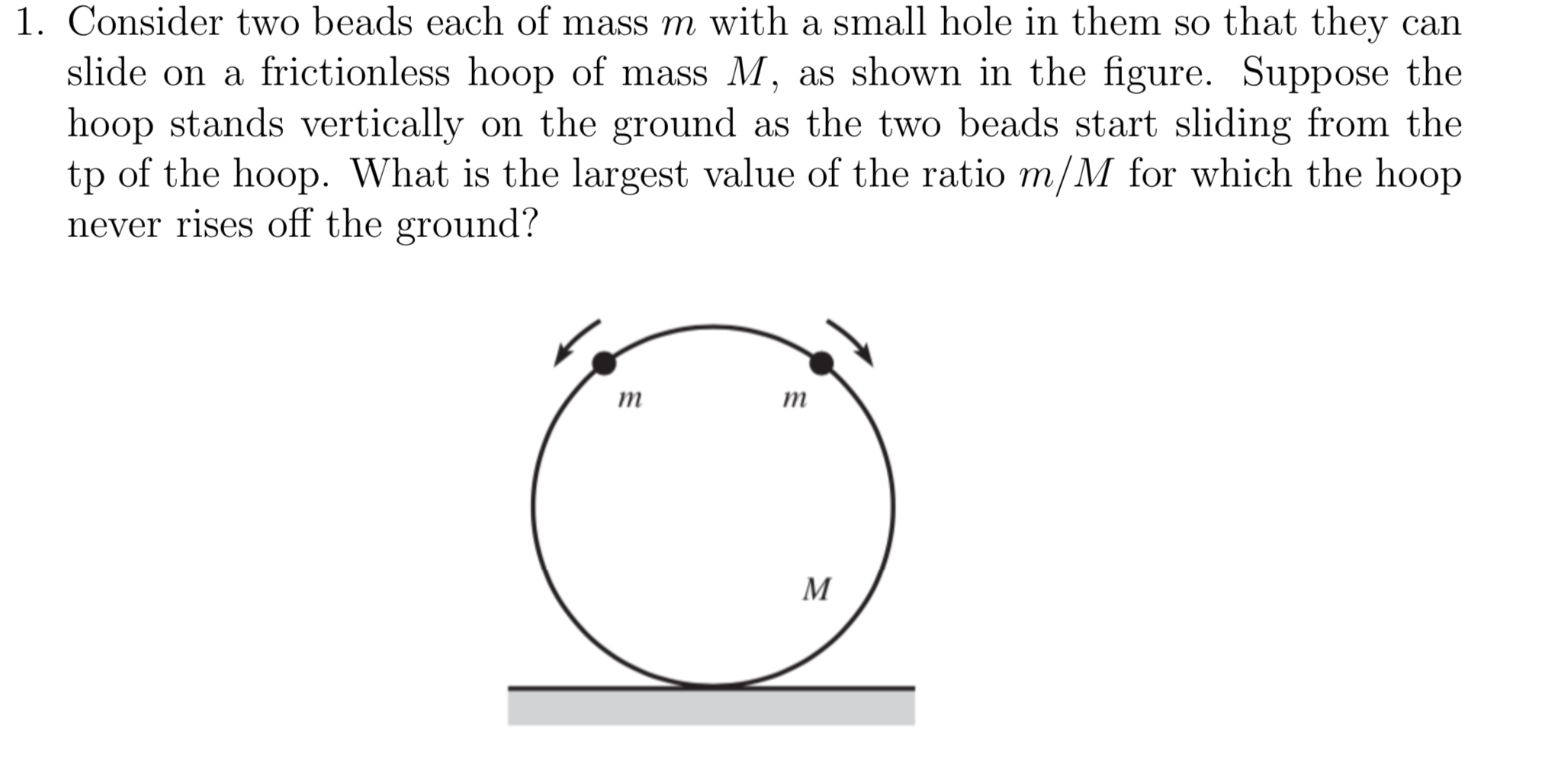 1. Consider two beads each of mass $m$ with a small hole in them so that they can slide on a frictionless hoop of mass $M$, as shown in the figure. Suppose the hoop stands vertically on the ground as the two beads start sliding from the tp of the hoop. What is the largest value of the ratio $m/M$ for which the hoop never rises off the ground?

$m$ $m$

$M$